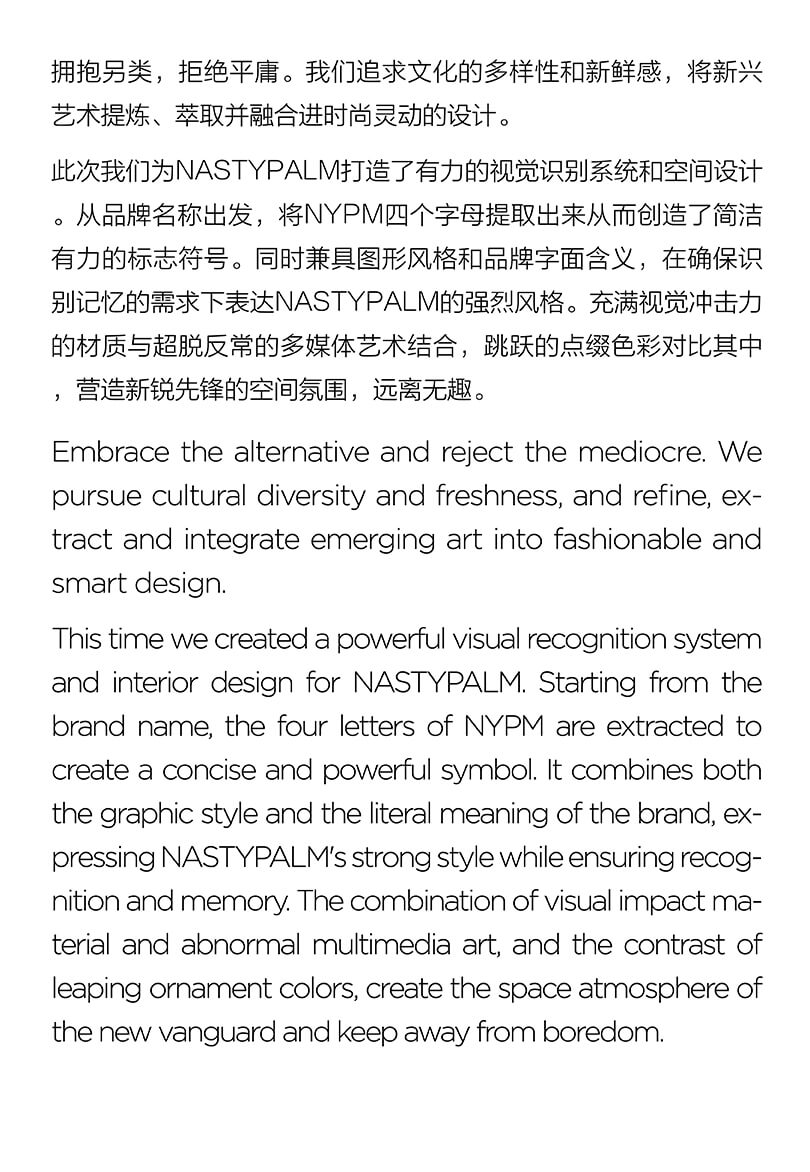 拥抱另类，拒绝平庸。我们追求文化的多样性和新鲜感，将新兴艺术提炼、萃取并融合进时尚灵动的设计。

此次我们为NASTYPALM打造了有力的视觉识别系统和空间设计。从品牌名称出发，将NYPM四个字母提取出来从而创造了简洁有力的标志符号。同时兼具图形风格和品牌字面含义，在确保识别记忆的需求下表达NASTYPALM的强烈风格。充满视觉冲击力的材质与超脱反常的多媒体艺术结合，跳跃的点缀色彩对比其中，营造新锐先锋的空间氛围，远离无趣。

Embrace the alternative and reject the mediocre. We pursue cultural diversity and freshness, and refine, extract and integrate emerging art into fashionable and smart design.

This time we created a powerful visual recognition system and interior design for NASTYPALM. Starting from the brand name, the four letters of NYPM are extracted to create a concise and powerful symbol. It combines both the graphic style and the literal meaning of the brand, expressing NASTYPALM's strong style while ensuring recognition and memory. The combination of visual impact material and abnormal multimedia art, and the contrast of leaping ornament colors, create the space atmosphere of the new vanguard and keep away from boredom.